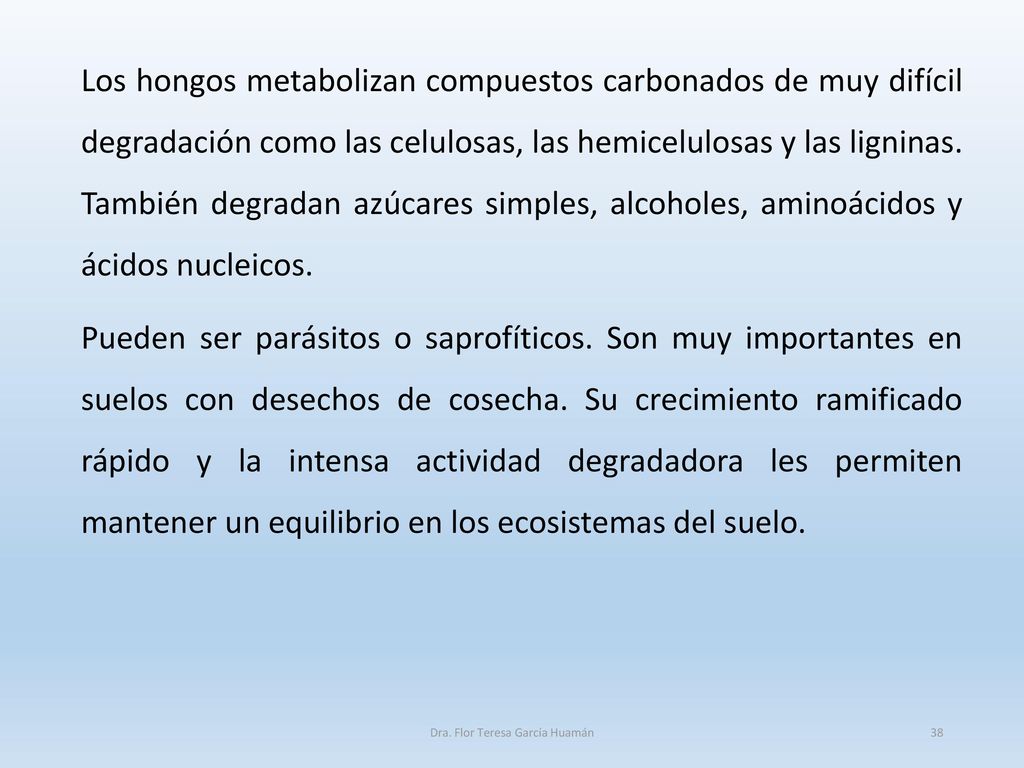 Los hongos metabolizan compuestos carbonados de muy difícil degradación como las celulosas, las hemicelulosas y las ligninas. También degradan azúcares simples, alcoholes, aminoácidos y ácidos nucleicos.

Pueden ser parásitos o saprofíticos. Son muy importantes en suelos con desechos de cosecha. Su crecimiento ramificado rápido y la intensa actividad degradadora les permiten mantener un equilibrio en los ecosistemas del suelo.

Dra. Flor Teresa García Huamán

38